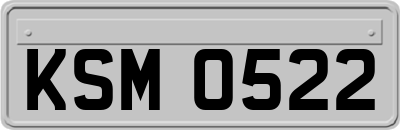 KSM 0522